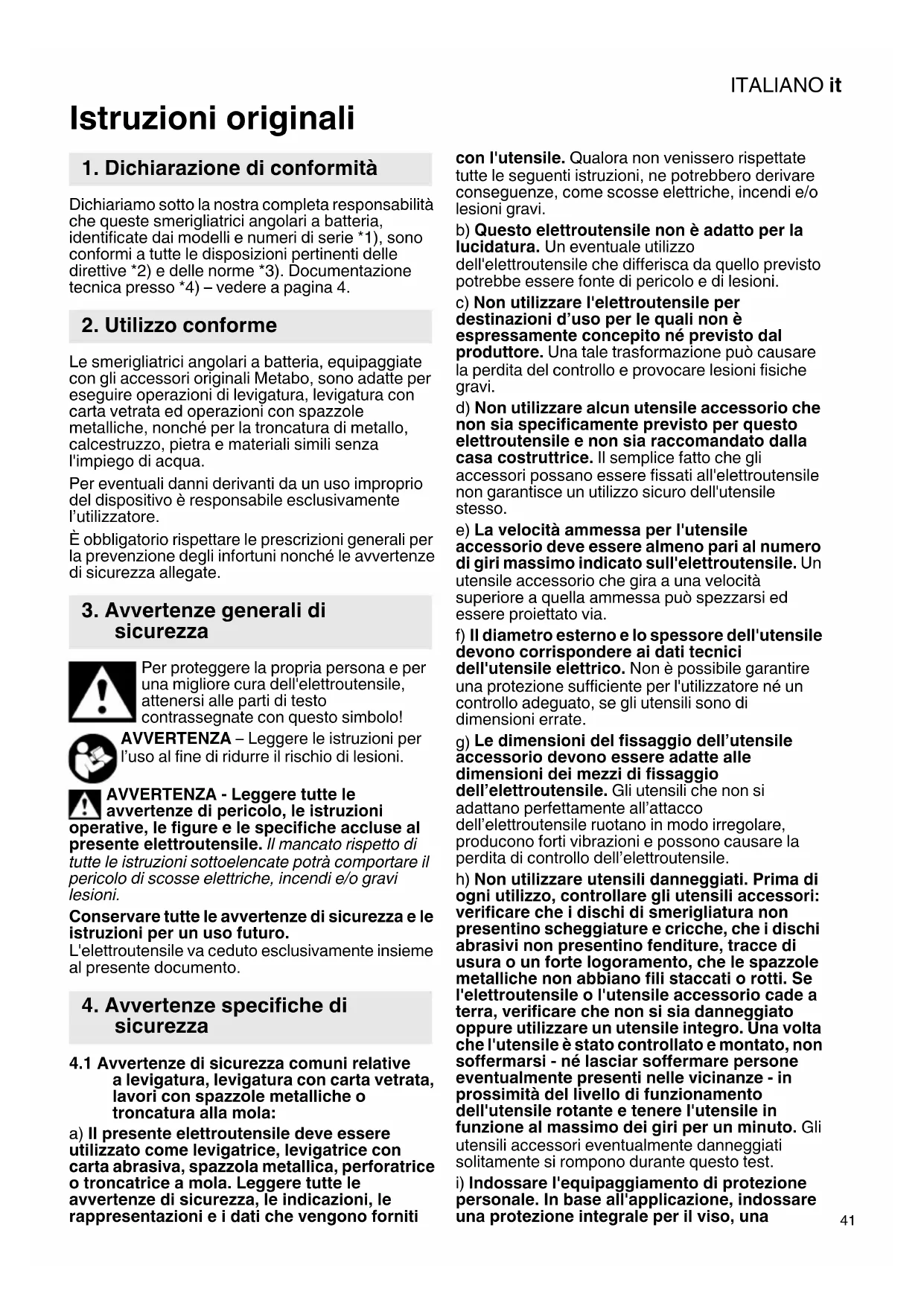 ITALIANO it

Istruzioni originali

1. Dichiarazione di conformità

Dichiariamo sotto la nostra completa responsabilità che queste smerigliatrici angolari a batteria, identificate dai modelli e numeri di serie *1), sono conformi a tutte le disposizioni pertinenti delle direttive *2) e delle norme *3). Documentazione tecnica presso *4) – vedere a pagina 4.

2. Utilizzo conforme

Le smerigliatrici angolari a batteria, equipaggiate con gli accessori originali Metabo, sono adatte per eseguire operazioni di levigatura, levigatura con carta vetrata ed operazioni con spazzole metalliche, nonché per la troncatura di metallo, calcestruzzo, pietra e materiali simili senza l'impiego di acqua.

Per eventuali danni derivanti da un uso improprio del dispositivo è responsabile esclusivamente l'utilizzatore.

È obbligatorio rispettare le prescrizioni generali per la prevenzione degli infortuni nonché le avvertenze di sicurezza allegate.

3. Avvertenze generali di sicurezza

Per proteggere la propria persona e per una migliore cura dell'elettroutensile, attenersi alle parti di testo contrassegnate con questo simbolo!

AVVERTENZA – Leggere le istruzioni per l'uso al fine di ridurre il rischio di lesioni.

AVVERTENZA - Leggere tutte le avvertenze di pericolo, le istruzioni operative, le figure e le specifiche accluse al presente elettroutensile. Il mancato rispetto di tutte le istruzioni sottoelencate potrà comportare il pericolo di scosse elettriche, incendi e/o gravi lesioni.

Conservare tutte le avvertenze di sicurezza e le istruzioni per un uso futuro.
L'elettroutensile va ceduto esclusivamente insieme al presente documento.

4. Avvertenze specifiche di sicurezza

4.1 Avvertenze di sicurezza comuni relative a levigatura, levigatura con carta vetrata, lavori con spazzole metalliche o troncatura alla mola:

a) Il presente elettroutensile deve essere utilizzato come levigatrice, levigatrice con carta abrasiva, spazzola metallica, perforatrice o troncatrice a mola. Leggere tutte le avvertenze di sicurezza, le indicazioni, le rappresentazioni e i dati che vengono forniti con l'utensile. Qualora non venissero rispettate tutte le seguenti istruzioni, ne potrebbero derivare conseguenze, come scosse elettriche, incendi e/o lesioni gravi.

b) Questo elettroutensile non è adatto per la lucidatura. Un eventuale utilizzo dell'elettroutensile che differisca da quello previsto potrebbe essere fonte di pericolo e di lesioni.

c) Non utilizzare l'elettroutensile per destinazioni d'uso per le quali non è espressamente concepito né previsto dal produttore. Una tale trasformazione può causare la perdita del controllo e provocare lesioni fisiche gravi.

d) Non utilizzare alcun utensile accessorio che non sia specificamente previsto per questo elettroutensile e non sia raccomandato dalla casa costruttrice. Il semplice fatto che gli accessori possano essere fissati all'elettroutensile non garantisce un utilizzo sicuro dell'utensile stesso.

e) La velocità ammessa per l'utensile accessorio deve essere almeno pari al numero di giri massimo indicato sull'elettroutensile. Un utensile accessorio che gira a una velocità superiore a quella ammessa può spezzarsi ed essere proiettato via.

f) Il diametro esterno e lo spessore dell'utensile devono corrispondere ai dati tecnici dell'utensile elettrico. Non è possibile garantire una protezione sufficiente per l'utilizzatore né un controllo adeguato, se gli utensili sono di dimensioni errate.

g) Le dimensioni del fissaggio dell'utensile accessorio devono essere adatte alle dimensioni dei mezzi di fissaggio dell'elettroutensile. Gli utensili che non si adattano perfettamente all'attacco dell'elettroutensile ruotano in modo irregolare, producono forti vibrazioni e possono causare la perdita di controllo dell'elettroutensile.

h) Non utilizzare utensili danneggiati. Prima di ogni utilizzo, controllare gli utensili accessori: verificare che i dischi di smerigliatura non presentino scheggiature e cricche, che i dischi abrasivi non presentino fenditure, tracce di usura o un forte logoramento, che le spazzole metalliche non abbiano fili staccati o rotti. Se l'elettroutensile o l'utensile accessorio cade a terra, verificare che non si sia danneggiato oppure utilizzare un utensile integro. Una volta che l'utensile è stato controllato e montato, non soffermarsi - né lasciar soffermare persone eventualmente presenti nelle vicinanze - in prossimità del livello di funzionamento dell'utensile rotante e tenere l'utensile in funzione al massimo dei giri per un minuto. Gli utensili accessori eventualmente danneggiati solitamente si rompono durante questo test.

i) Indossare l'equipaggiamento di protezione personale. In base all'applicazione, indossare una protezione integrale per il viso, una

41